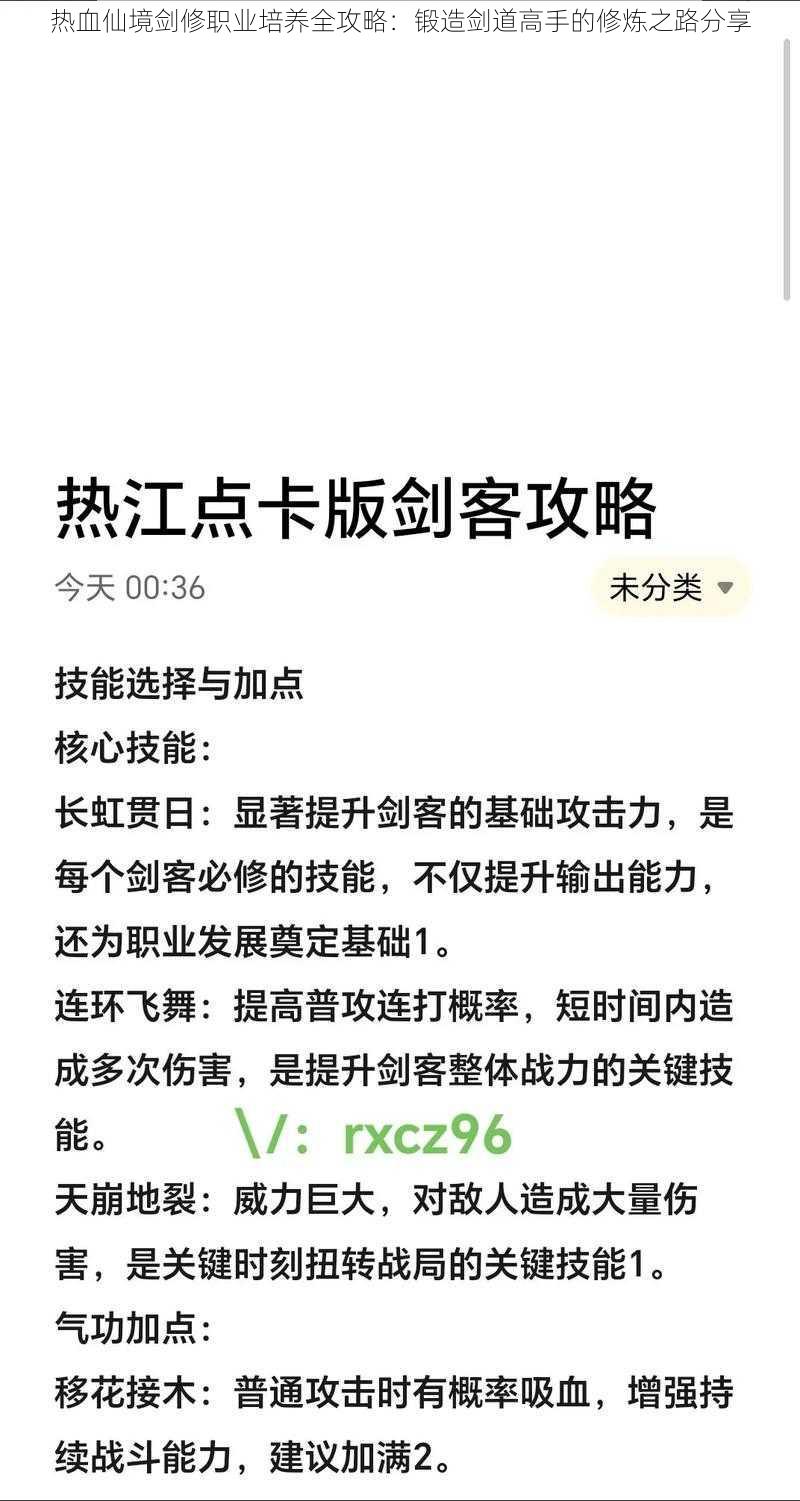 热血仙境剑修职业培养全攻略：锻造剑道高手的修炼之路分享

热江点卡版剑客攻略

今天 00:36

未分类

技能选择与加点

核心技能：

长虹贯日：显著提升剑客的基础攻击力，是每个剑客必修的技能，不仅提升输出能力，还为职业发展奠定基础1。

连环飞舞：提高普攻连打概率，短时间内造成多次伤害，是提升剑客整体战力的关键技能。

\/：rxcz96

天崩地裂：威力巨大，对敌人造成大量伤害，是关键时刻扭转战局的关键技能1。

气功加点：

移花接木：普通攻击时有概率吸血，增强持续战斗能力，建议加满2。